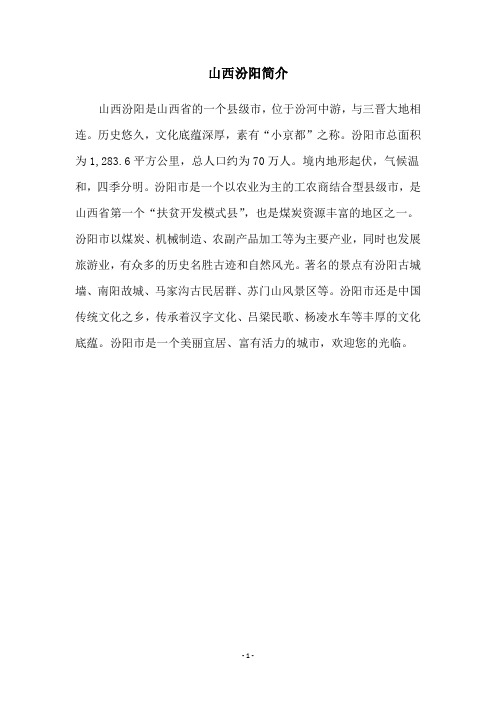 山西汾阳简介

山西汾阳是山西省的一个县级市，位于汾河中游，与三晋大地相连。历史悠久，文化底蕴深厚，素有“小京都”之称。汾阳市总面积为1,283.6平方公里，总人口约为70万人。境内地形起伏，气候温和，四季分明。汾阳市是一个以农业为主的工农商结合型县级市，是山西省第一个“扶贫开发模式县”，也是煤炭资源丰富的地区之一。汾阳市以煤炭、机械制造、农副产品加工等为主要产业，同时也发展旅游业，有众多的历史名胜古迹和自然风光。著名的景点有汾阳古城墙、南阳故城、马家沟古民居群、苏门山风景区等。汾阳市还是中国传统文化之乡，传承着汉字文化、吕梁民歌、杨凌水车等丰厚的文化底蕴。汾阳市是一个美丽宜居、富有活力的城市，欢迎您的光临。

- 1 -